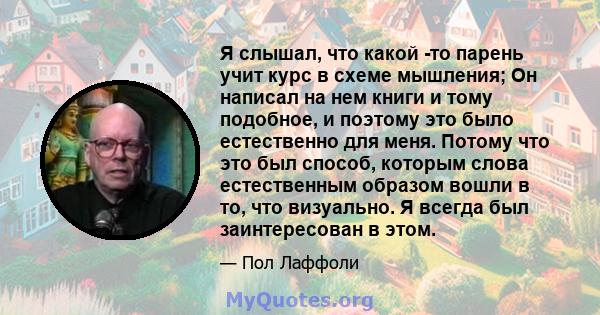 Я слышал, что какой -то парень учит курс в схеме мышления; Он написал на нем книги и тому подобное, и поэтому это было естественно для меня. Потому что это был способ, которым слова естественным образом вошли в то, что визуально. Я всегда был заинтересован в этом.

— Пол Лаффоли

MyQuotes.org